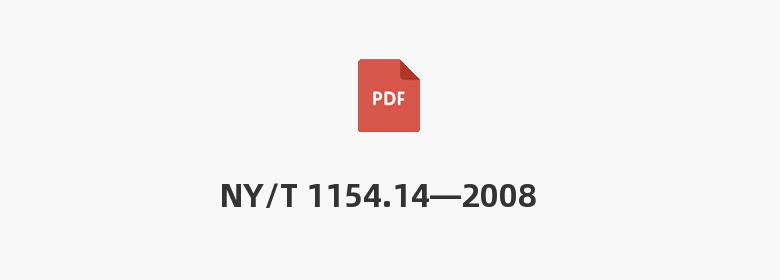 PDF

NY/T 1154.14—2008